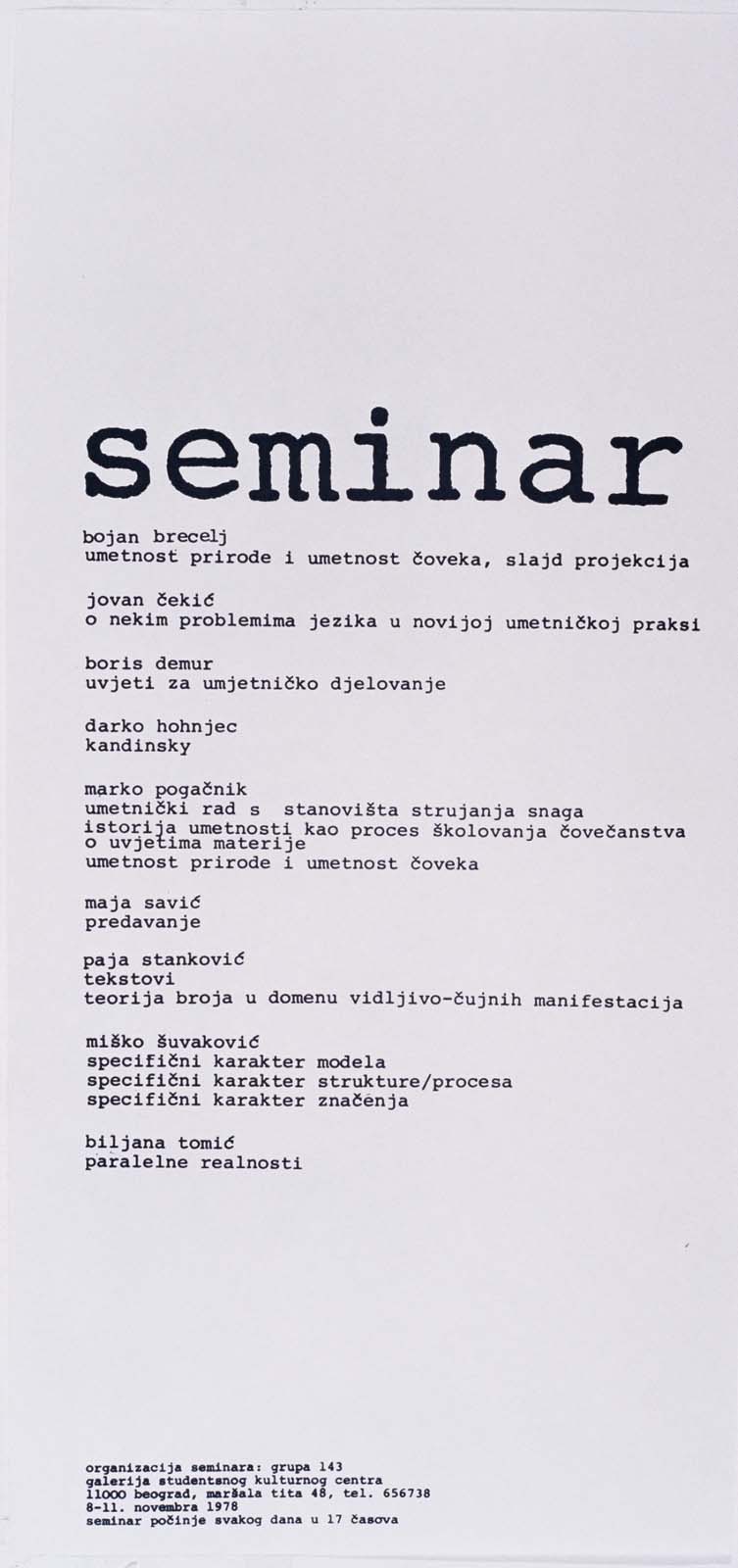 seminar

bojan brecelj
umetnost prirode i umetnost čoveka, slajd projekcija

jovan čekić
o nekim problemima jezika u novijoj umetničkoj praksi

boris demur
uvjeti za umjetničko djelovanje

darko hohnjec
kandinsky

marko pogačnik
umetnički rad s stanovišta strujanja snaga
istorija umetnosti kao proces školovanja čovečanstva
o uvjetima materije
umetnost prirode i umetnost čoveka

maja savić
predavanje

paja stanković
tekstovi
teorija broja u domenu vidljivo-čujnih manifestacija

miško šuvaković
specifični karakter modela
specifični karakter strukture/procesa
specifični karakter značenja

biljana tomić
paralelne realnosti

organizacija seminara: grupa 143
galerija studentsnog kulturnog centra
11000 beograd, maršala tita 48, tel. 656738
8-11. novembra 1978
seminar počinje svakog dana u 17 časova